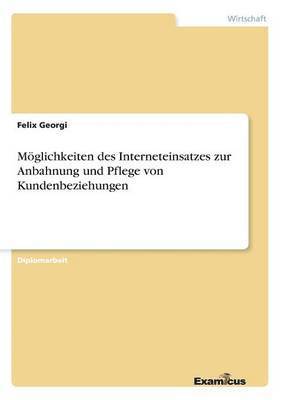 Wirtschaft

Felix Georgi

Möglichkeiten des Interneteinsatzes zur Anbahnung und Pflege von Kundenbeziehungen

Diplomarbeit

Examicus